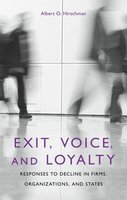 Albert O. Hirschman

EXIT, VOICE, AND LOYALTY

RESPONSES TO DECLINE IN FIRMS, ORGANIZATIONS, AND STATES